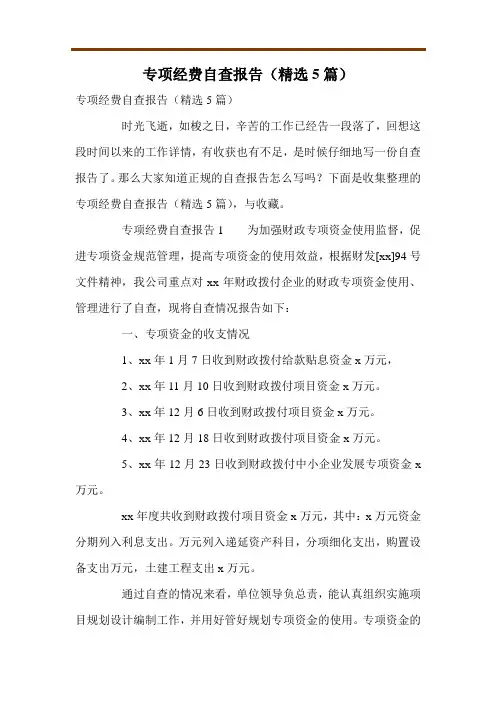 专项经费自查报告（精选5篇）

专项经费自查报告（精选5篇）

时光飞逝，如梭之日，辛苦的工作已经告一段落了，回想这段时间以来的工作详情，有收获也有不足，是时候仔细地写一份自查报告了。那么大家知道正规的自查报告怎么写吗？下面是收集整理的专项经费自查报告（精选5篇），与收藏。

专项经费自查报告1　　为加强财政专项资金使用监督，促进专项资金规范管理，提高专项资金的使用效益，根据财发[xx]94号文件精神，我公司重点对xx年财政拨付企业的财政专项资金使用、管理进行了自查，现将自查情况报告如下：

一、专项资金的收支情况

1、xx年1月7日收到财政拨付给款贴息资金x万元，

2、xx年11月10日收到财政拨付项目资金x万元。

3、xx年12月6日收到财政拨付项目资金x万元。

4、xx年12月18日收到财政拨付项目资金x万元。

5、xx年12月23日收到财政拨付中小企业发展专项资金x万元。

xx年度共收到财政拨付项目资金x万元，其中：x万元资金分期列入利息支出。万元列入递延资产科目，分项细化支出，购置设备支出万元，土建工程支出x万元。

通过自查的情况来看，单位领导负总责，能认真组织实施项目规划设计编制工作，并用好管好规划专项资金的使用。专项资金的